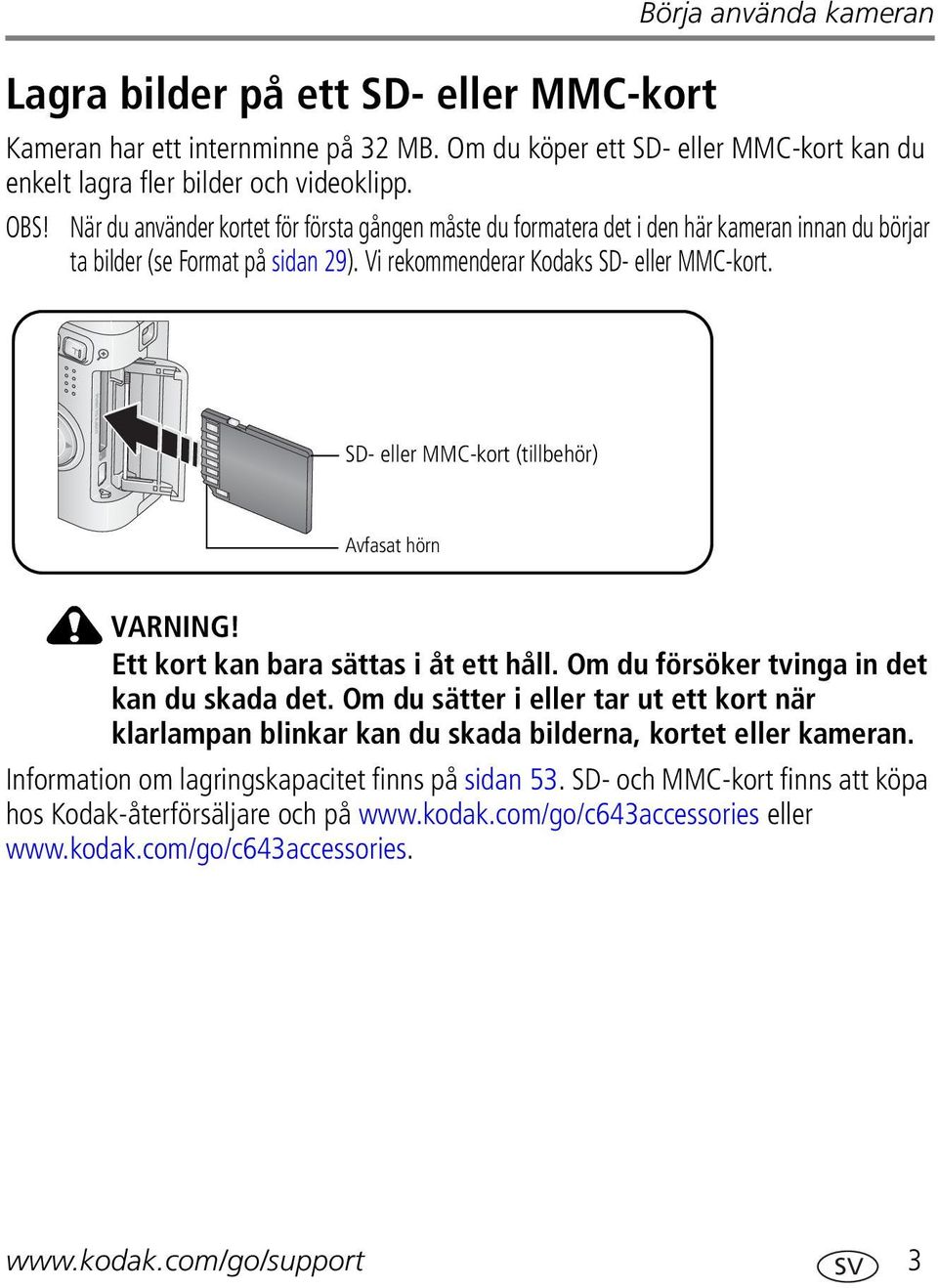 Börja använda kameran

Lagra bilder på ett SD- eller MMC-kort

Kameran har ett internminne på 32 MB. Om du köper ett SD- eller MMC-kort kan du enkelt lagra fler bilder och videoklipp.

OBS! När du använder kortet för första gången måste du formatera det i den här kameran innan du börjar ta bilder (se Format på sidan 29). Vi rekommenderar Kodaks SD- eller MMC-kort.

SD- eller MMC-kort (tillbehör)

Avfasat hörn

VARNING!
Ett kort kan bara sättas i åt ett håll. Om du försöker tvinga in det kan du skada det. Om du sätter i eller tar ut ett kort när klarlampan blinkar kan du skada bilderna, kortet eller kameran.

Information om lagringskapacitet finns på sidan 53. SD- och MMC-kort finns att köpa hos Kodak-återförsäljare och på www.kodak.com/go/c643accessories eller www.kodak.com/go/c643accessories.

www.kodak.com/go/support

SV 3